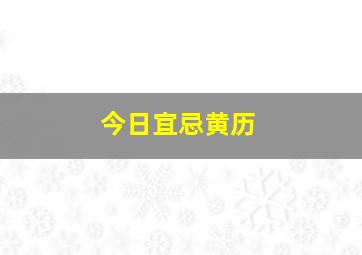 今日宜忌黄历